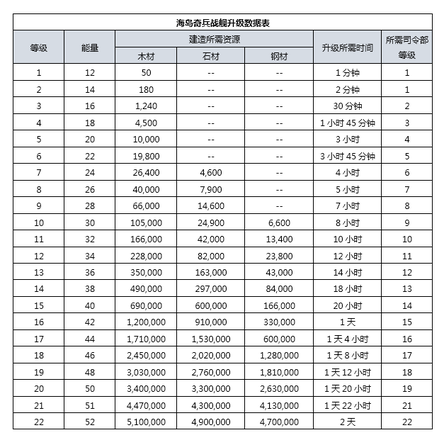 海岛奇兵战舰升级数据表

| 等级 | 能量 | 建造所需资源 木材 | 建造所需资源 石材 | 建造所需资源 钢材 | 升级所需时间 | 所需司令部等级 |
|---|---|---|---|---|---|---|
| 1 | 12 | 50 | -- | -- | 1 分钟 | 1 |
| 2 | 14 | 180 | -- | -- | 2 分钟 | 1 |
| 3 | 16 | 1,240 | -- | -- | 30 分钟 | 2 |
| 4 | 18 | 4,500 | -- | -- | 1 小时 45 分钟 | 3 |
| 5 | 20 | 10,000 | -- | -- | 3 小时 | 4 |
| 6 | 22 | 19,800 | -- | -- | 3 小时 45 分钟 | 5 |
| 7 | 24 | 26,400 | 4,600 | -- | 4 小时 | 6 |
| 8 | 26 | 40,000 | 7,900 | -- | 5 小时 | 7 |
| 9 | 28 | 66,000 | 14,600 | -- | 7 小时 | 8 |
| 10 | 30 | 105,000 | 24,900 | 6,600 | 8 小时 | 9 |
| 11 | 32 | 166,000 | 42,000 | 13,400 | 10 小时 | 10 |
| 12 | 34 | 228,000 | 82,000 | 23,800 | 12 小时 | 11 |
| 13 | 36 | 350,000 | 163,000 | 43,000 | 14 小时 | 12 |
| 14 | 38 | 490,000 | 297,000 | 84,000 | 18 小时 | 13 |
| 15 | 40 | 690,000 | 600,000 | 166,000 | 20 小时 | 14 |
| 16 | 42 | 1,200,000 | 910,000 | 330,000 | 1 天 | 15 |
| 17 | 44 | 1,710,000 | 1,530,000 | 600,000 | 1 天 4 小时 | 16 |
| 18 | 46 | 2,450,000 | 2,020,000 | 1,280,000 | 1 天 8 小时 | 17 |
| 19 | 48 | 3,030,000 | 2,760,000 | 1,810,000 | 1 天 12 小时 | 18 |
| 20 | 50 | 3,400,000 | 3,300,000 | 2,630,000 | 1 天 20 小时 | 19 |
| 21 | 51 | 4,470,000 | 4,300,000 | 4,130,000 | 1 天 22 小时 | 21 |
| 22 | 52 | 5,100,000 | 4,900,000 | 4,700,000 | 2 天 | 22 |